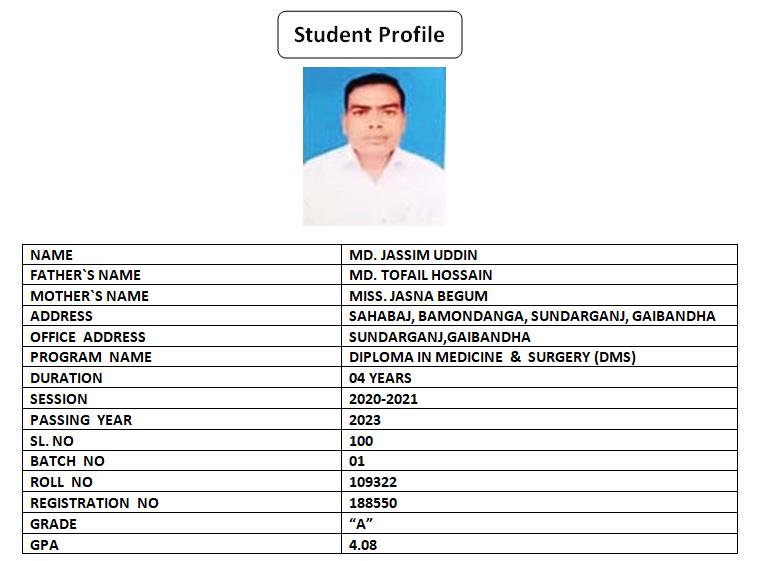 Student Profile

| NAME | MD. JASSIM UDDIN |
|---|---|
| FATHER`S NAME | MD. TOFAIL HOSSAIN |
| MOTHER`S NAME | MISS. JASNA BEGUM |
| ADDRESS | SAHABAJ, BAMONDANGA, SUNDARGANJ, GAIBANDHA |
| OFFICE ADDRESS | SUNDARGANJ,GAIBANDHA |
| PROGRAM NAME | DIPLOMA IN MEDICINE & SURGERY (DMS) |
| DURATION | 04 YEARS |
| SESSION | 2020-2021 |
| PASSING YEAR | 2023 |
| SL. NO | 100 |
| BATCH NO | 01 |
| ROLL NO | 109322 |
| REGISTRATION NO | 188550 |
| GRADE | “A” |
| GPA | 4.08 |